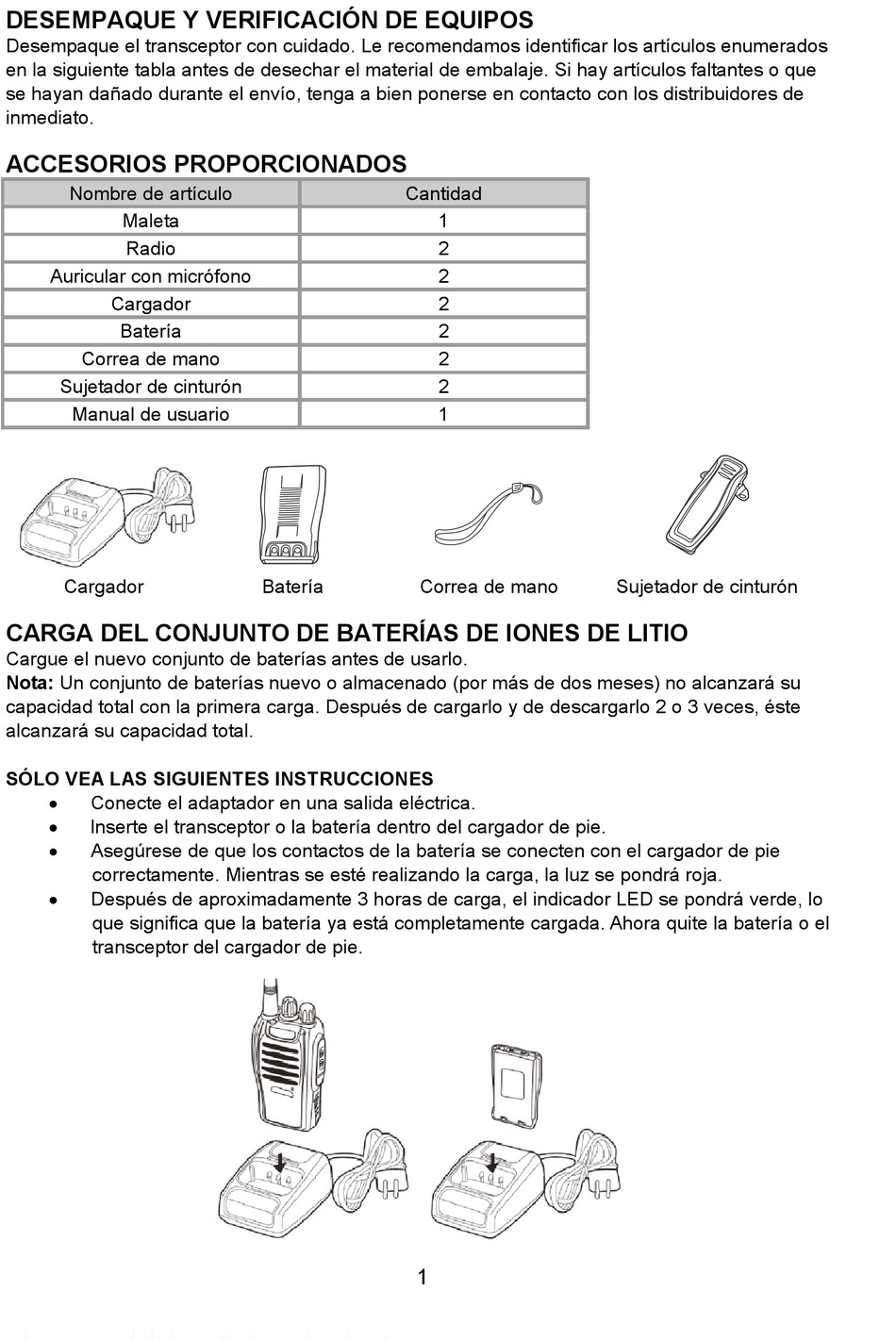 DESEMPAQUE Y VERIFICACIÓN DE EQUIPOS
Desempaque el transceptor con cuidado. Le recomendamos identificar los artículos enumerados en la siguiente tabla antes de desechar el material de embalaje. Si hay artículos faltantes o que se hayan dañado durante el envío, tenga a bien ponerse en contacto con los distribuidores de inmediato.

ACCESORIOS PROPORCIONADOS

| Nombre de artículo | Cantidad |
|---|---|
| Maleta | 1 |
| Radio | 2 |
| Auricular con micrófono | 2 |
| Cargador | 2 |
| Batería | 2 |
| Correa de mano | 2 |
| Sujetador de cinturón | 2 |
| Manual de usuario | 1 |

Cargador
Batería
Correa de mano
Sujetador de cinturón

CARGA DEL CONJUNTO DE BATERÍAS DE IONES DE LITIO
Cargue el nuevo conjunto de baterías antes de usarlo.
Nota: Un conjunto de baterías nuevo o almacenado (por más de dos meses) no alcanzará su capacidad total con la primera carga. Después de cargarlo y de descargarlo 2 o 3 veces, éste alcanzará su capacidad total.

SÓLO VEA LAS SIGUIENTES INSTRUCCIONES
• Conecte el adaptador en una salida eléctrica.
• Inserte el transceptor o la batería dentro del cargador de pie.
• Asegúrese de que los contactos de la batería se conecten con el cargador de pie correctamente. Mientras se esté realizando la carga, la luz se pondrá roja.
• Después de aproximadamente 3 horas de carga, el indicador LED se pondrá verde, lo que significa que la batería ya está completamente cargada. Ahora quite la batería o el transceptor del cargador de pie.

1